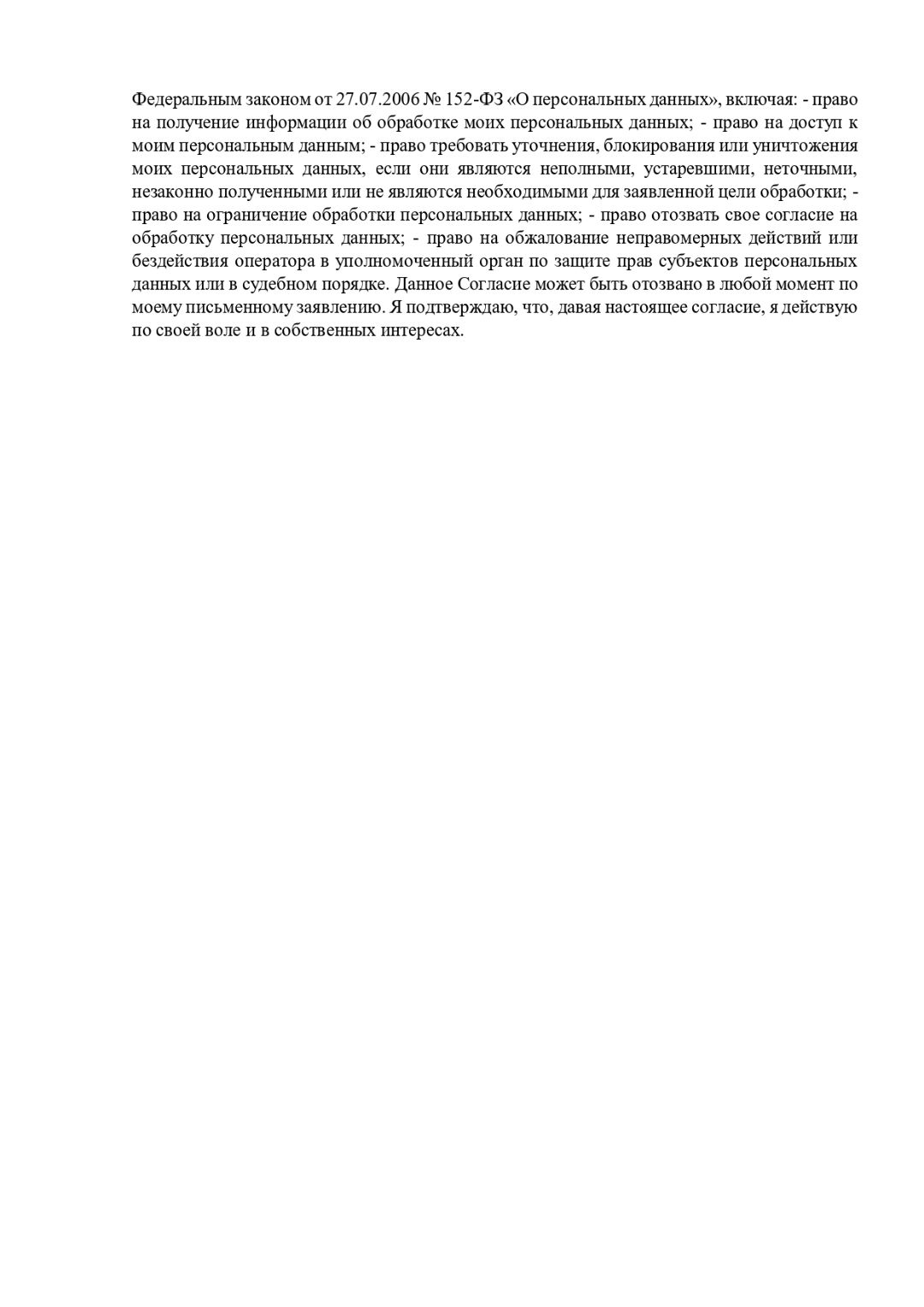 Федеральным законом от 27.07.2006 № 152-ФЗ «О персональных данных», включая: - право на получение информации об обработке моих персональных данных; - право на доступ к моим персональным данным; - право требовать уточнения, блокирования или уничтожения моих персональных данных, если они являются неполными, устаревшими, неточными, незаконно полученными или не являются необходимыми для заявленной цели обработки; - право на ограничение обработки персональных данных; - право отозвать свое согласие на обработку персональных данных; - право на обжалование неправомерных действий или бездействия оператора в уполномоченный орган по защите прав субъектов персональных данных или в судебном порядке. Данное Согласие может быть отозвано в любой момент по моему письменному заявлению. Я подтверждаю, что, давая настоящее согласие, я действую по своей воле и в собственных интересах.